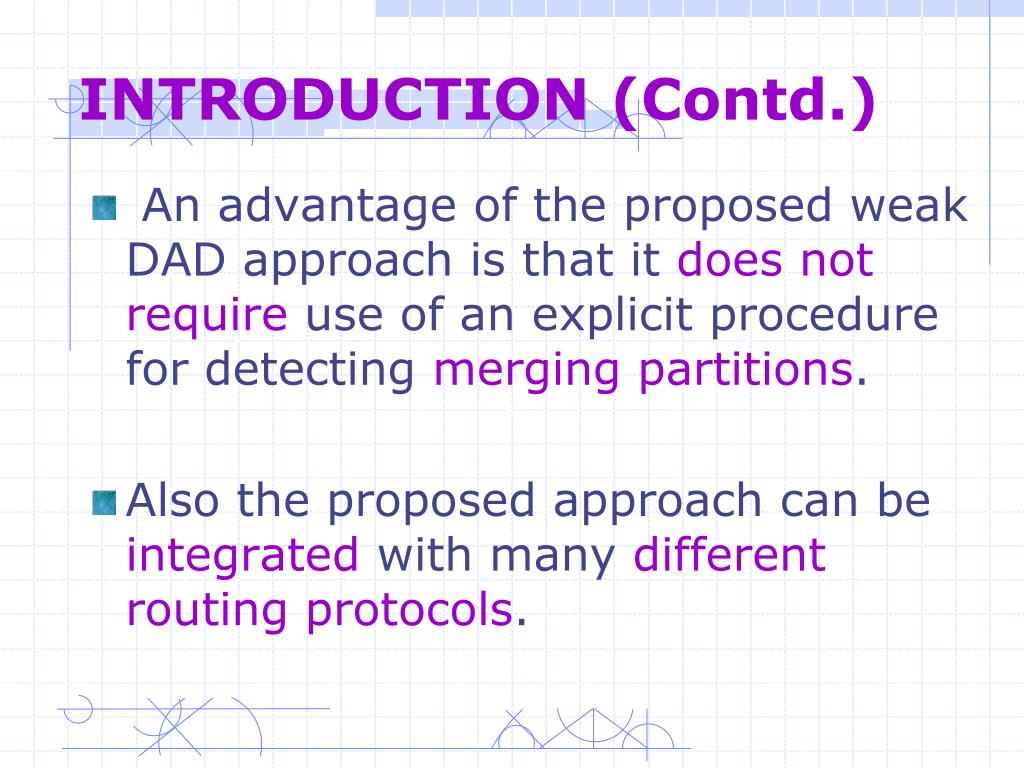 INTRODUCTION (Contd.)

An advantage of the proposed weak DAD approach is that it does not require use of an explicit procedure for detecting merging partitions.

Also the proposed approach can be integrated with many different routing protocols.